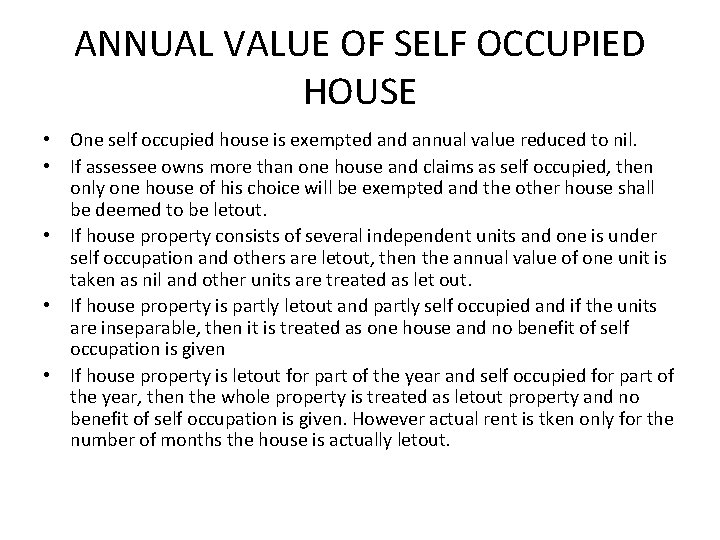 ANNUAL VALUE OF SELF OCCUPIED HOUSE

• One self occupied house is exempted and annual value reduced to nil.
• If assessee owns more than one house and claims as self occupied, then only one house of his choice will be exempted and the other house shall be deemed to be letout.
• If house property consists of several independent units and one is under self occupation and others are letout, then the annual value of one unit is taken as nil and other units are treated as let out.
• If house property is partly letout and partly self occupied and if the units are inseparable, then it is treated as one house and no benefit of self occupation is given
• If house property is letout for part of the year and self occupied for part of the year, then the whole property is treated as letout property and no benefit of self occupation is given. However actual rent is tken only for the number of months the house is actually letout.